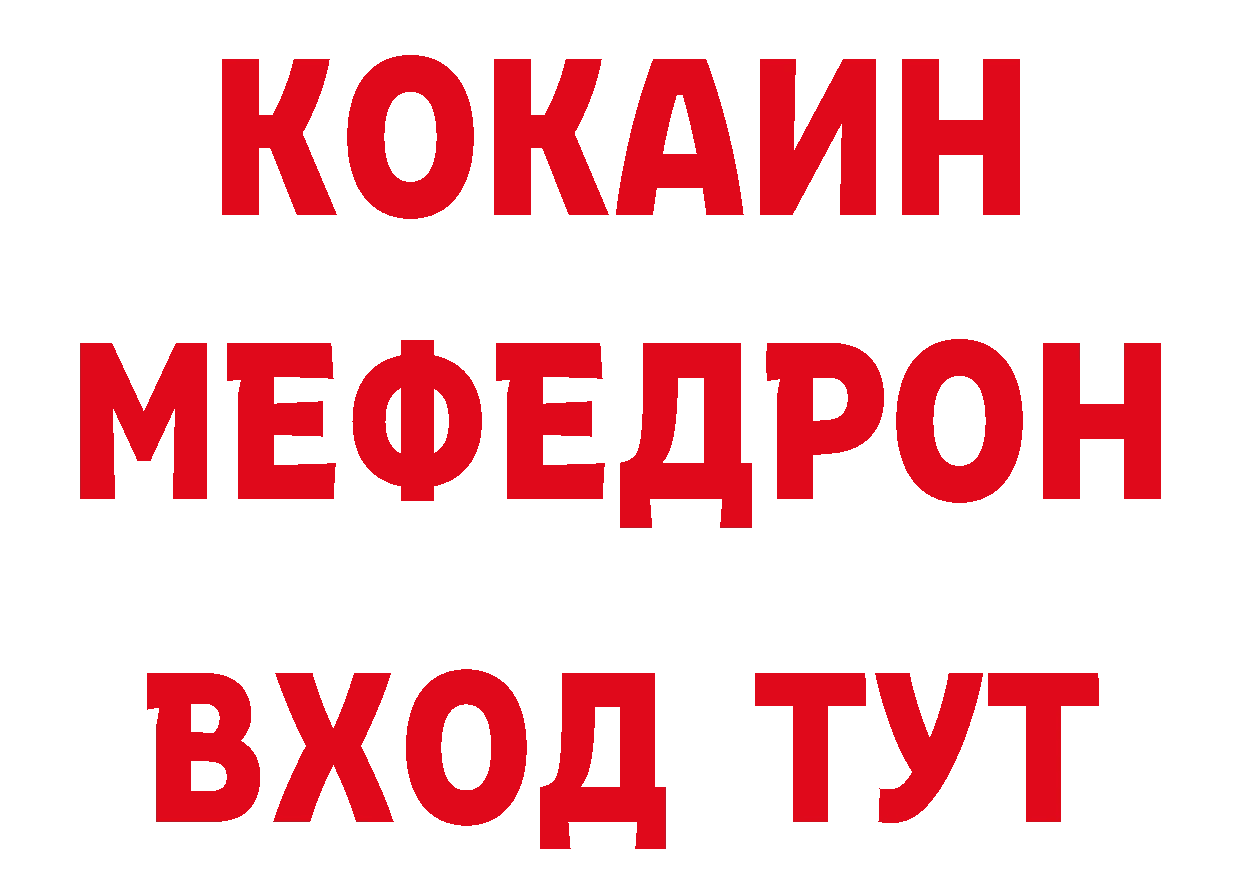 КОКАИН
МЕФЕДРОН
ВХОД ТУТ